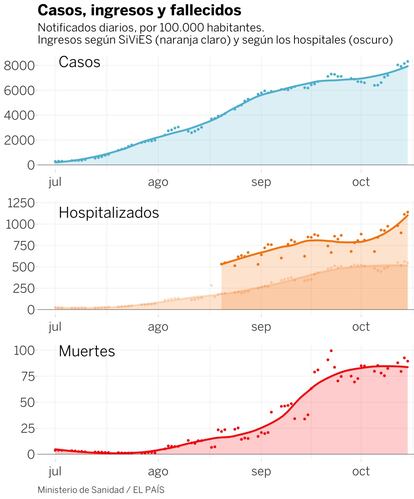 Casos, ingresos y fallecidos
Notificados diarios, por 100.000 habitantes.
Ingresos según SiViES (naranja claro) y según los hospitales (oscuro)

Casos
8000
6000
4000
2000
0
jul
ago
sep
oct

Hospitalizados
1250
1000
750
500
250
0
jul
ago
sep
oct

Muertes
100
75
50
25
0
jul
ago
sep
oct

Ministerio de Sanidad / EL PAÍS